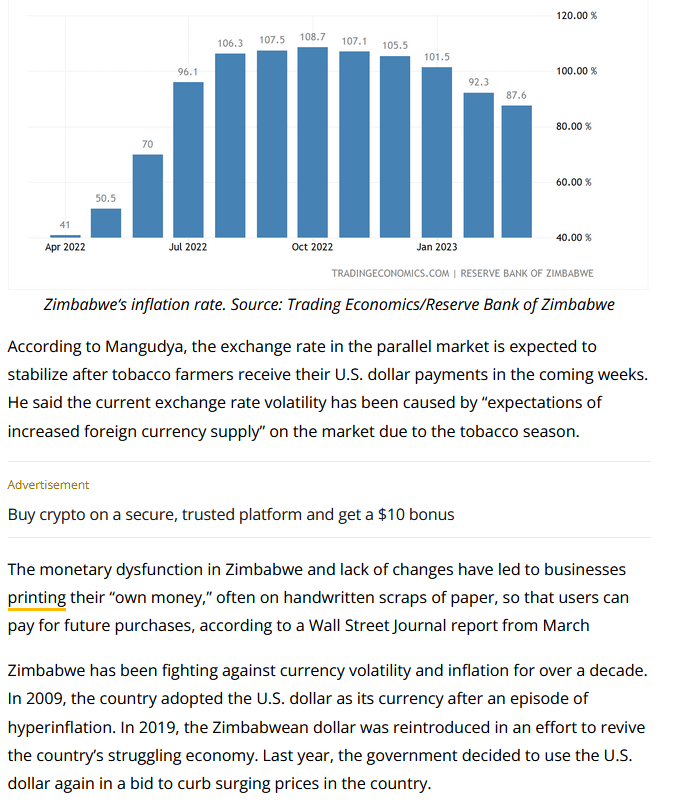 120.00 %
100.00 %
80.00 %
60.00 %
40.00 %

41
50.5
70
96.1
106.3
107.5
108.7
107.1
105.5
101.5
92.3
87.6

Apr 2022
Jul 2022
Oct 2022
Jan 2023

TRADINGECONOMICS.COM | RESERVE BANK OF ZIMBABWE

Zimbabwe's inflation rate. Source: Trading Economics/Reserve Bank of Zimbabwe

According to Mangudya, the exchange rate in the parallel market is expected to stabilize after tobacco farmers receive their U.S. dollar payments in the coming weeks. He said the current exchange rate volatility has been caused by "expectations of increased foreign currency supply" on the market due to the tobacco season.

Advertisement

Buy crypto on a secure, trusted platform and get a $10 bonus

The monetary dysfunction in Zimbabwe and lack of changes have led to businesses printing their "own money," often on handwritten scraps of paper, so that users can pay for future purchases, according to a Wall Street Journal report from March

Zimbabwe has been fighting against currency volatility and inflation for over a decade. In 2009, the country adopted the U.S. dollar as its currency after an episode of hyperinflation. In 2019, the Zimbabwean dollar was reintroduced in an effort to revive the country's struggling economy. Last year, the government decided to use the U.S. dollar again in a bid to curb surging prices in the country.